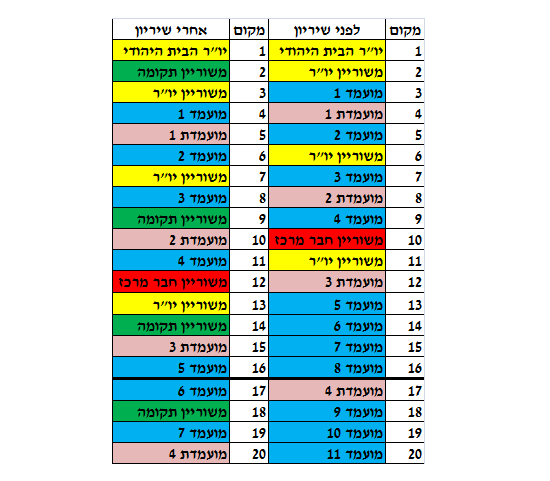 | מקום | לפני שיריון | מקום | אחרי שיריון |
|---|---|---|---|
| 1 | יו״ר הבית היהודי | 1 | יו״ר הבית היהודי |
| 2 | משוריין יו״ר | 2 | משוריין תקומה |
| 3 | מועמד 1 | 3 | משוריין יו״ר |
| 4 | מועמדת 1 | 4 | מועמד 1 |
| 5 | מועמד 2 | 5 | מועמדת 1 |
| 6 | משוריין יו״ר | 6 | מועמד 2 |
| 7 | מועמד 3 | 7 | משוריין יו״ר |
| 8 | מועמדת 2 | 8 | מועמד 3 |
| 9 | מועמד 4 | 9 | משוריין תקומה |
| 10 | משוריין חבר מרכז | 10 | מועמדת 2 |
| 11 | משוריין יו״ר | 11 | מועמד 4 |
| 12 | מועמדת 3 | 12 | משוריין חבר מרכז |
| 13 | מועמד 5 | 13 | משוריין יו״ר |
| 14 | מועמד 6 | 14 | משוריין תקומה |
| 15 | מועמד 7 | 15 | מועמדת 3 |
| 16 | מועמד 8 | 16 | מועמד 5 |
| 17 | מועמדת 4 | 17 | מועמד 6 |
| 18 | מועמד 9 | 18 | משוריין תקומה |
| 19 | מועמד 10 | 19 | מועמד 7 |
| 20 | מועמד 11 | 20 | מועמדת 4 |